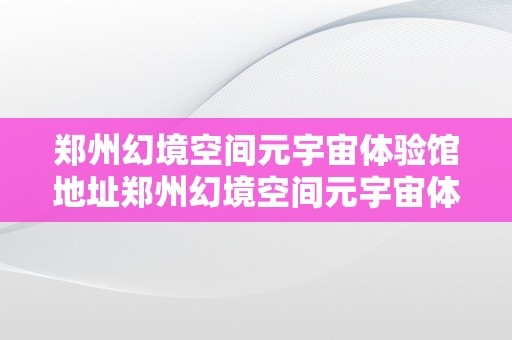 郑州幻境空间元宇宙体验馆地址郑州幻境空间元宇宙体